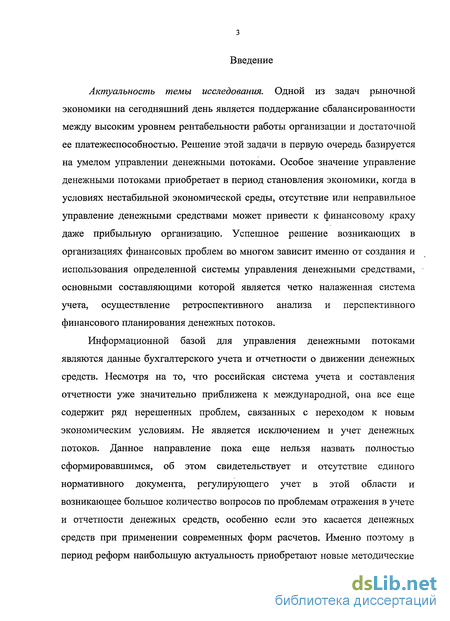 3

Введение

Актуальность темы исследования. Одной из задач рыночной экономики на сегодняшний день является поддержание сбалансированности между высоким уровнем рентабельности работы организации и достаточной ее платежеспособностью. Решение этой задачи в первую очередь базируется на умелом управлении денежными потоками. Особое значение управление денежными потоками приобретает в период становления экономики, когда в условиях нестабильной экономической среды, отсутствие или неправильное управление денежными средствами может привести к финансовому краху даже прибыльную организацию. Успешное решение возникающих в организациях финансовых проблем во многом зависит именно от создания и использования определенной системы управления денежными средствами, основными составляющими которой является четко налаженная система учета, осуществление ретроспективного анализа и перспективного финансового планирования денежных потоков.

Информационной базой для управления денежными потоками являются данные бухгалтерского учета и отчетности о движении денежных средств. Несмотря на то, что российская система учета и составления отчетности уже значительно приближена к международной, она все еще содержит ряд нерешенных проблем, связанных с переходом к новым экономическим условиям. Не является исключением и учет денежных потоков. Данное направление пока еще нельзя назвать полностью сформировавшимся, об этом свидетельствует и отсутствие единого нормативного документа, регулирующего учет в этой области и возникающее большое количество вопросов по проблемам отражения в учете и отчетности денежных средств, особенно если это касается денежных средств при применении современных форм расчетов. Именно поэтому в период реформ наибольшую актуальность приобретают новые методические

dsLib.net
библиотека диссертаций